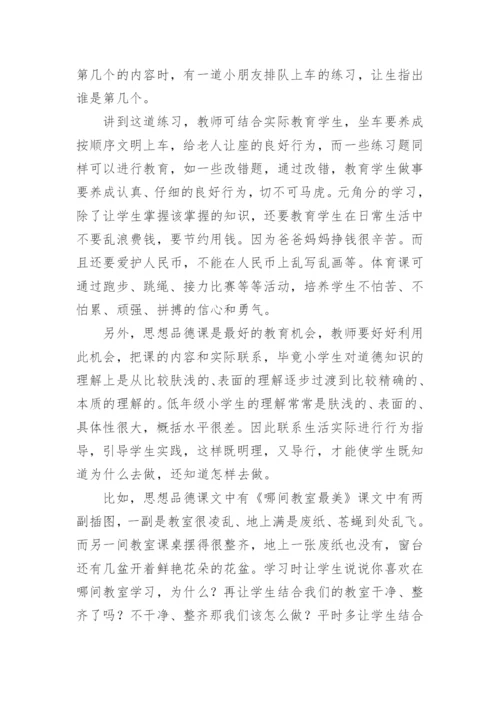 第几个的内容时，有一道小朋友排队上车的练习，让生指出谁是第几个。

讲到这道练习，教师可结合实际教育学生，坐车要养成按顺序文明上车，给老人让座的良好行为，而一些练习题同样可以进行教育，如一些改错题，通过改错，教育学生做事要养成认真、仔细的良好行为，切不可马虎。元角分的学习，除了让学生掌握该掌握的知识，还要教育学生在日常生活中不要乱浪费钱，要节约用钱。因为爸爸妈妈挣钱很辛苦。而且还要爱护人民币，不能在人民币上乱写乱画等。体育课可通过跑步、跳绳、接力比赛等等活动，培养学生不怕苦、不怕累、顽强、拼搏的信心和勇气。

另外，思想品德课是最好的教育机会，教师要好好利用此机会，把课的内容和实际联系，毕竟小学生对道德知识的理解上是从比较肤浅的、表面的理解逐步过渡到比较精确的、本质的理解的。低年级小学生的理解常常是肤浅的、表面的、具体性很大，概括水平很差。因此联系生活实际进行行为指导，引导学生实践，这样既明理，又导行，才能使学生既知道为什么去做，还知道怎样去做。

比如，思想品德课文中有《哪间教室最美》课文中有两副插图，一副是教室很凌乱、地上满是废纸、苍蝇到处乱飞。而另一间教室课桌摆得很整齐，地上一张废纸也没有，窗台还有几盆开着鲜艳花朵的花盆。学习时让学生说说你喜欢在哪间教室学习，为什么？再让学生结合我们的教室干净、整齐了吗？不干净、整齐那我们该怎么做？平时多让学生结合